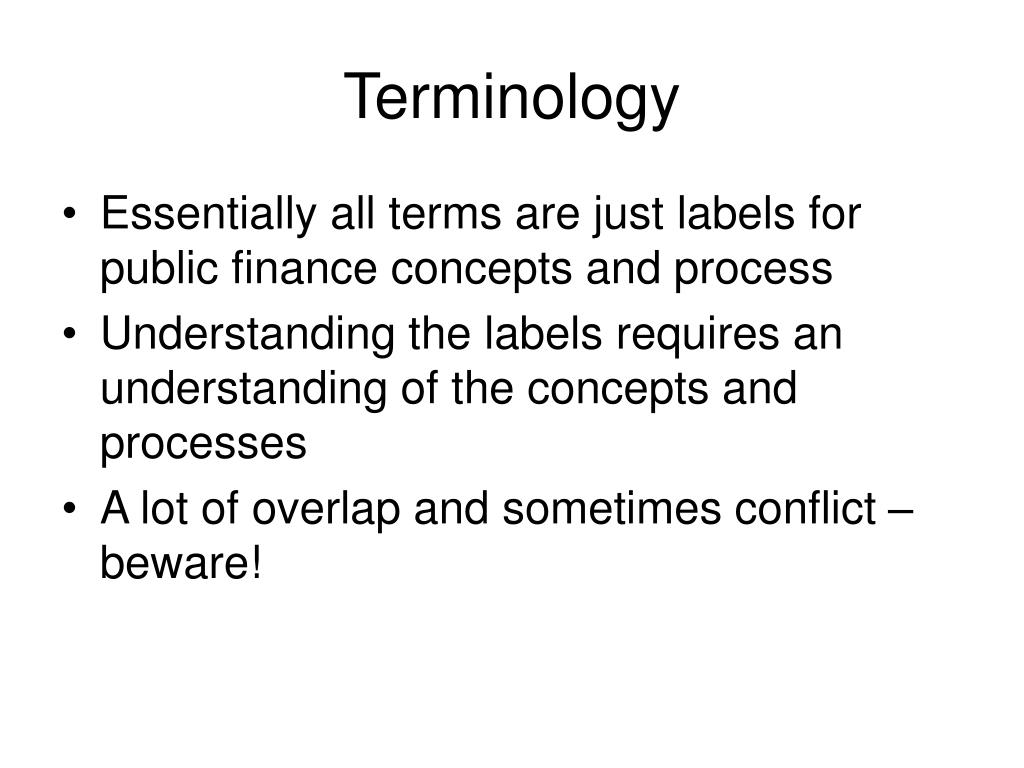 Terminology

• Essentially all terms are just labels for public finance concepts and process
• Understanding the labels requires an understanding of the concepts and processes
• A lot of overlap and sometimes conflict – beware!